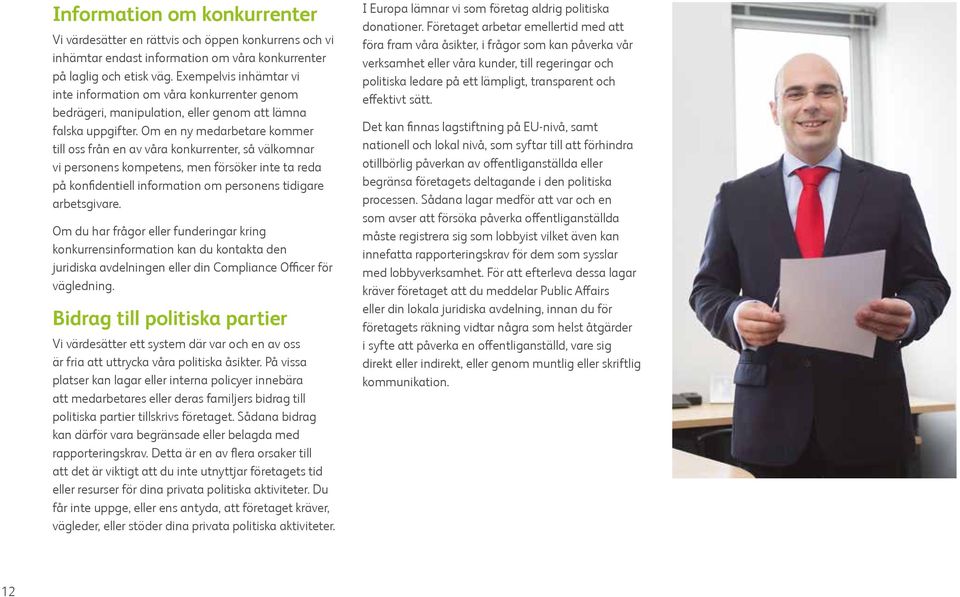 Information om konkurrenter

Vi värdesätter en rättvis och öppen konkurrens och vi inhämtar endast information om våra konkurrenter på laglig och etisk väg. Exempelvis inhämtar vi inte information om våra konkurrenter genom bedrägeri, manipulation, eller genom att lämna falska uppgifter. Om en ny medarbetare kommer till oss från en av våra konkurrenter, så välkomnar vi personens kompetens, men försöker inte ta reda på konfidentiell information om personens tidigare arbetsgivare.

Om du har frågor eller funderingar kring konkurrensinformation kan du kontakta den juridiska avdelningen eller din Compliance Officer för vägledning.

Bidrag till politiska partier

Vi värdesätter ett system där var och en av oss är fria att uttrycka våra politiska åsikter. På vissa platser kan lagar eller interna policyer innebära att medarbetares eller deras familjers bidrag till politiska partier tillskrivs företaget. Sådana bidrag kan därför vara begränsade eller belagda med rapporteringskrav. Detta är en av flera orsaker till att det är viktigt att du inte utnyttjar företagets tid eller resurser för dina privata politiska aktiviteter. Du får inte uppge, eller ens antyda, att företaget kräver, vägleder, eller stöder dina privata politiska aktiviteter.

I Europa lämnar vi som företag aldrig politiska donationer. Företaget arbetar emellertid med att föra fram våra åsikter, i frågor som kan påverka vår verksamhet eller våra kunder, till regeringar och politiska ledare på ett lämpligt, transparent och effektivt sätt.

Det kan finnas lagstiftning på EU-nivå, samt nationell och lokal nivå, som syftar till att förhindra otillbörlig påverkan av offentliganställda eller begränsa företagets deltagande i den politiska processen. Sådana lagar medför att var och en som avser att försöka påverka offentliganställda måste registrera sig som lobbyist vilket även kan innefatta rapporteringskrav för dem som sysslar med lobbyverksamhet. För att efterleva dessa lagar kräver företaget att du meddelar Public Affairs eller din lokala juridiska avdelning, innan du för företagets räkning vidtar några som helst åtgärder i syfte att påverka en offentliganställd, vare sig direkt eller indirekt, eller genom muntlig eller skriftlig kommunikation.

12